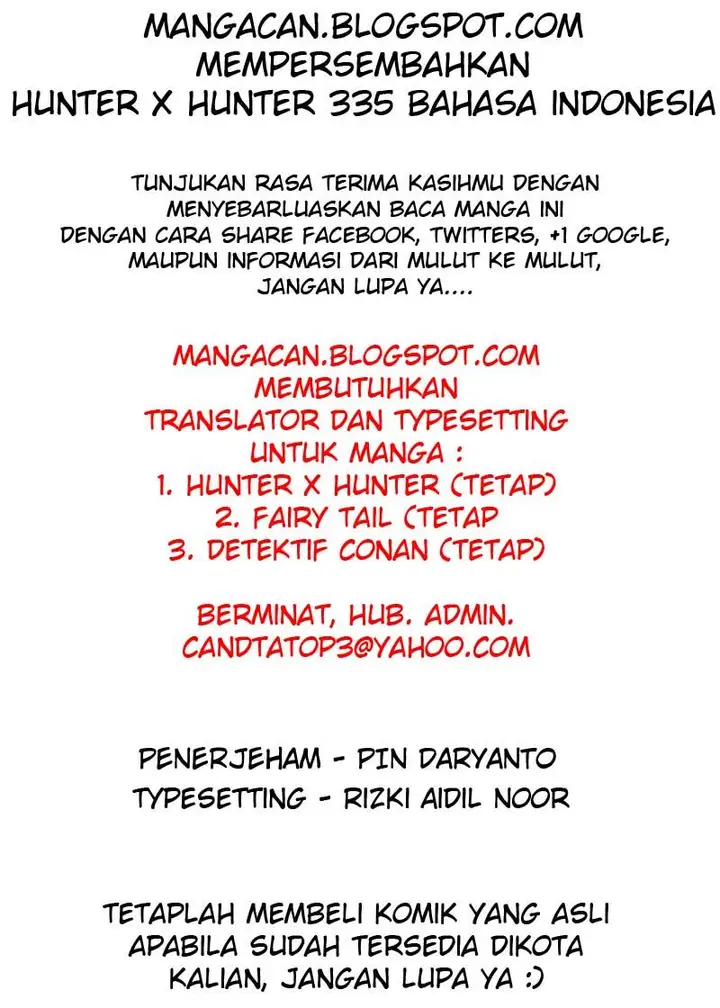 MANGACAN.BLOGSPOT.COM
MEMPERSEMBAHKAN
HUNTER X HUNTER 335 BAHASA INDONESIA

TUNJUKAN RASA TERIMA KASIHMU DENGAN MENYEBARLUASKAN BACA MANGA INI DENGAN CARA SHARE FACEBOOK, TWITTERS, +1 GOOGLE, MAUPUN INFORMASI DARI MULUT KE MULUT, JANGAN LUPA YA....

MANGACAN.BLOGSPOT.COM
MEMBUTUHKAN
TRANSLATOR DAN TYPESETTING
UNTUK MANGA :
1. HUNTER X HUNTER (TETAP)
2. FAIRY TAIL (TETAP
3. DETEKTIF CONAN (TETAP)

BERMINAT, HUB. ADMIN.
CANDTATOP3@YAHOO.COM

PENERJEHAM - PIN DARYANTO
TYPESETTING - RIZKI AIDIL NOOR

TETAPLAH MEMBELI KOMIK YANG ASLI APABILA SUDAH TERSEDIA DIKOTA KALIAN, JANGAN LUPA YA :)